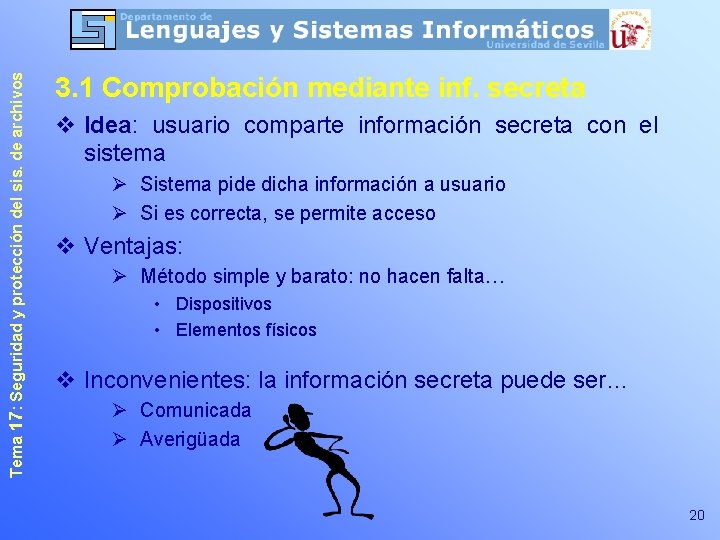 Departamento de
Lenguajes y Sistemas Informáticos
Universidad de Sevilla

Tema 17: Seguridad y protección del sis. de archivos

3.1 Comprobación mediante inf. secreta

❖ Idea: usuario comparte información secreta con el sistema
➢ Sistema pide dicha información a usuario
➢ Si es correcta, se permite acceso

❖ Ventajas:
➢ Método simple y barato: no hacen falta…
• Dispositivos
• Elementos físicos

❖ Inconvenientes: la información secreta puede ser…
➢ Comunicada
➢ Averigüada

20